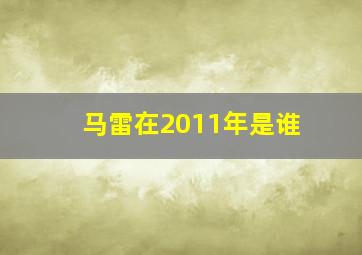 马雷在2011年是谁